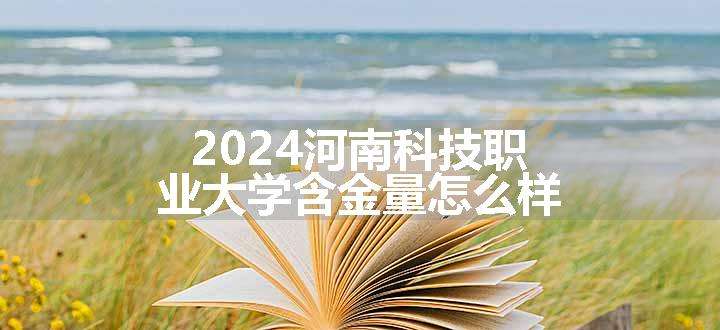 2024河南科技职业大学含金量怎么样